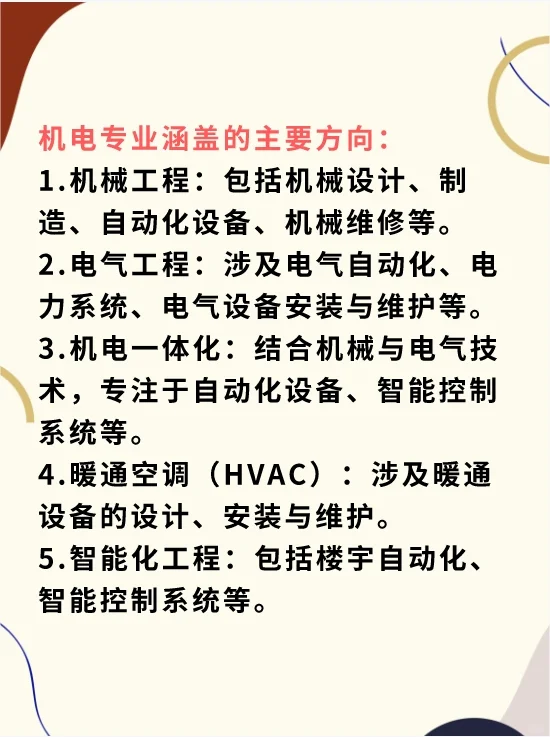 机电专业涵盖的主要方向：
1.机械工程：包括机械设计、制造、自动化设备、机械维修等。
2.电气工程：涉及电气自动化、电力系统、电气设备安装与维护等。
3.机电一体化：结合机械与电气技术，专注于自动化设备、智能控制系统等。
4.暖通空调（HVAC）：涉及暖通设备的设计、安装与维护。
5.智能化工程：包括楼宇自动化、智能控制系统等。